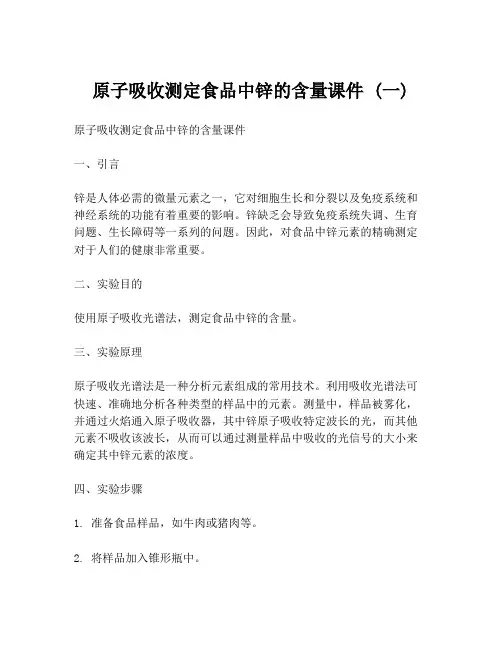 原子吸收测定食品中锌的含量课件（一）

原子吸收测定食品中锌的含量课件

一、引言

锌是人体必需的微量元素之一，它对细胞生长和分裂以及免疫系统和神经系统的功能有着重要的影响。锌缺乏会导致免疫系统失调、生育问题、生长障碍等一系列的问题。因此，对食品中锌元素的精确测定对于人们的健康非常重要。

二、实验目的

使用原子吸收光谱法，测定食品中锌的含量。

三、实验原理

原子吸收光谱法是一种分析元素组成的常用技术。利用吸收光谱法可快速、准确地分析各种类型的样品中的元素。测量中，样品被雾化，并通过火焰通入原子吸收器，其中锌原子吸收特定波长的光，而其他元素不吸收该波长，从而可以通过测量样品中吸收的光信号的大小来确定其中锌元素的浓度。

四、实验步骤

1. 准备食品样品，如牛肉或猪肉等。

2. 将样品加入锥形瓶中。